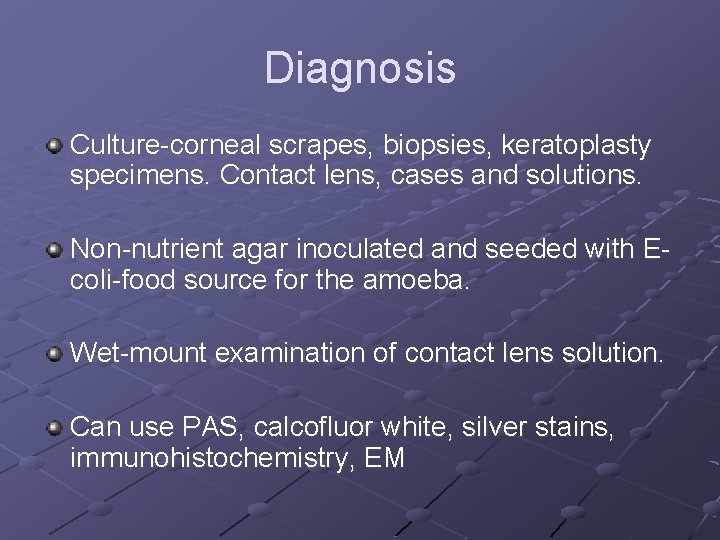 Diagnosis

Culture-corneal scrapes, biopsies, keratoplasty specimens. Contact lens, cases and solutions.

Non-nutrient agar inoculated and seeded with E-coli-food source for the amoeba.

Wet-mount examination of contact lens solution.

Can use PAS, calcofluor white, silver stains, immunohistochemistry, EM